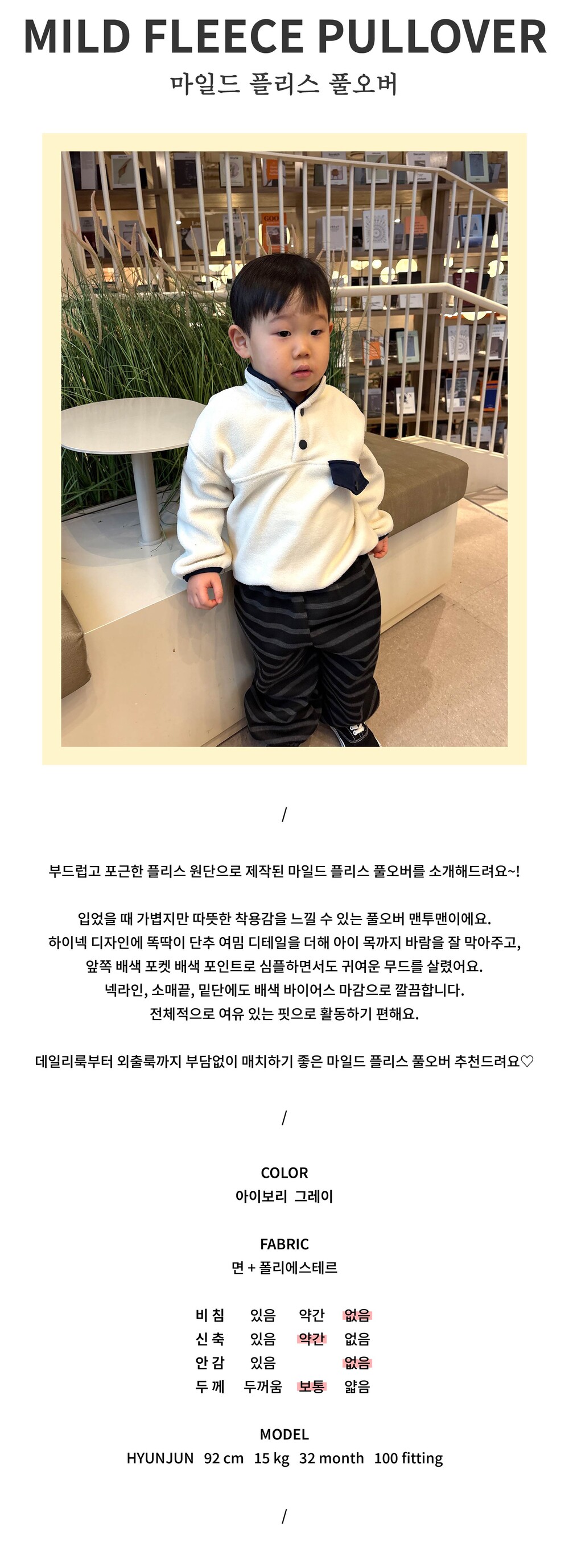 MILD FLEECE PULLOVER
마일드 플리스 풀오버

/

부드럽고 포근한 플리스 원단으로 제작된 마일드 플리스 풀오버를 소개해드려요~!

입었을 때 가볍지만 따뜻한 착용감을 느낄 수 있는 풀오버 맨투맨이에요.
하이넥 디자인에 똑딱이 단추 여밈 디테일을 더해 아이 목까지 바람을 잘 막아주고,
앞쪽 배색 포켓 배색 포인트로 심플하면서도 귀여운 무드를 살렸어요.
넥라인, 소매끝, 밑단에도 배색 바이어스 마감으로 깔끔합니다.
전체적으로 여유 있는 핏으로 활동하기 편해요.

데일리룩부터 외출룩까지 부담없이 매치하기 좋은 마일드 플리스 풀오버 추천드려요♡

/

COLOR
아이보리 그레이

FABRIC
면 + 폴리에스테르

비 침 있음 약간 없음
신 축 있음 약간 없음
안 감 있음 없음
두 께 두꺼움 보통 얇음

MODEL
HYUNJUN 92 cm 15 kg 32 month 100 fitting

/